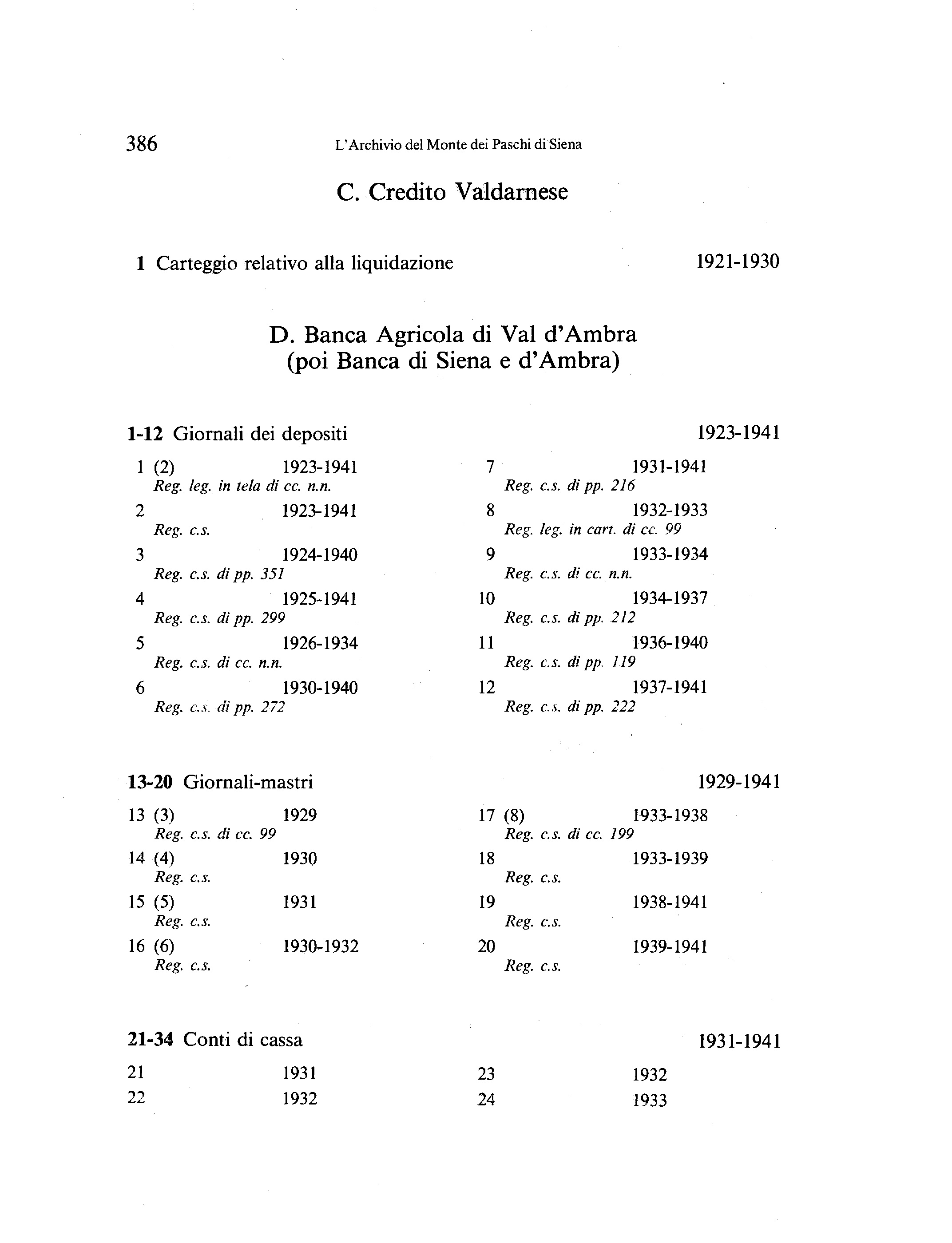 386 L'Archivio del Monte dei Paschi di Siena

C. Credito Valdarnese

1 Carteggio relativo alla liquidazione 1921-1930

D. Banca Agricola di Val d'Ambra
(poi Banca di Siena e d'Ambra)

1-12 Giornali dei depositi 1923-1941

1 (2) 1923-1941
Reg. leg. in tela di cc. n.n.

2 1923-1941
Reg. c.s.

3 1924-1940
Reg. c.s. di pp. 351

4 1925-1941
Reg. c.s. di pp. 299

5 1926-1934
Reg. c.s. di cc. n.n.

6 1930-1940
Reg. c.s. di pp. 272

7 1931-1941
Reg. c.s. di pp. 216

8 1932-1933
Reg. leg. in cart. di cc. 99

9 1933-1934
Reg. c.s. di cc. n.n.

10 1934-1937
Reg. c.s. di pp. 212

11 1936-1940
Reg. c.s. di pp. 119

12 1937-1941
Reg. c.s. di pp. 222

13-20 Giornali-mastri 1929-1941

13 (3) 1929
Reg. c.s. di cc. 99

14 (4) 1930
Reg. c.s.

15 (5) 1931
Reg. c.s.

16 (6) 1930-1932
Reg. c.s.

17 (8) 1933-1938
Reg. c.s. di cc. 199

18 1933-1939
Reg. c.s.

19 1938-1941
Reg. c.s.

20 1939-1941
Reg. c.s.

21-34 Conti di cassa 1931-1941

21 1931

22 1932

23 1932

24 1933